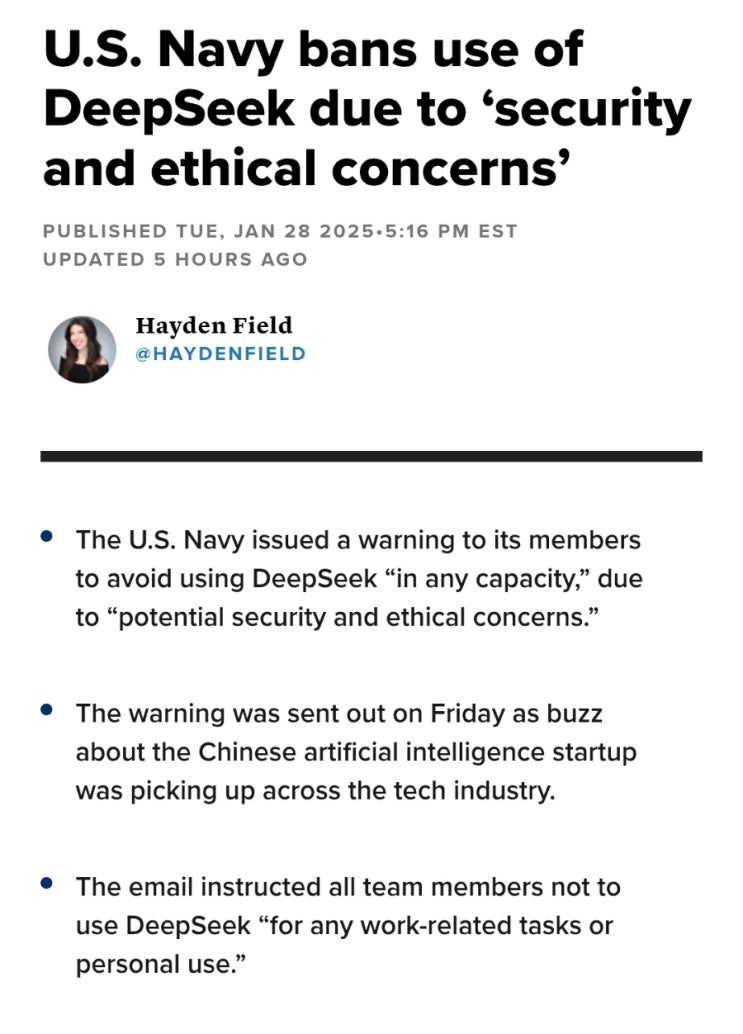 U.S. Navy bans use of DeepSeek due to ‘security and ethical concerns’

PUBLISHED TUE, JAN 28 2025•5:16 PM EST
UPDATED 5 HOURS AGO

Hayden Field
@HAYDENFIELD

• The U.S. Navy issued a warning to its members to avoid using DeepSeek “in any capacity,” due to “potential security and ethical concerns.”

• The warning was sent out on Friday as buzz about the Chinese artificial intelligence startup was picking up across the tech industry.

• The email instructed all team members not to use DeepSeek “for any work-related tasks or personal use.”